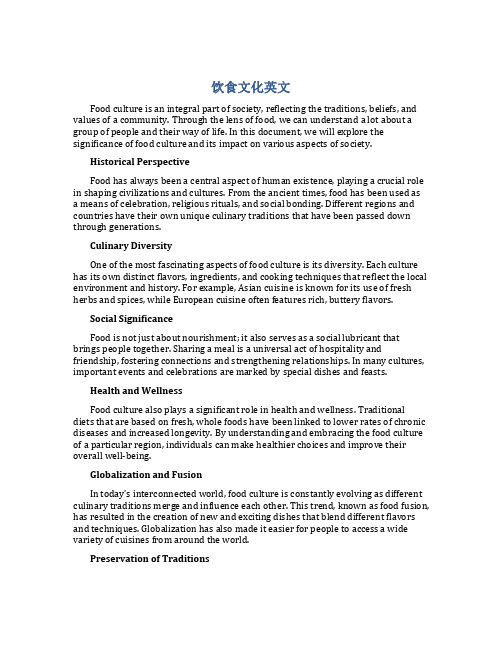 饮食文化英文

Food culture is an integral part of society, reflecting the traditions, beliefs, and values of a community. Through the lens of food, we can understand a lot about a group of people and their way of life. In this document, we will explore the significance of food culture and its impact on various aspects of society.

Historical Perspective

Food has always been a central aspect of human existence, playing a crucial role in shaping civilizations and cultures. From the ancient times, food has been used as a means of celebration, religious rituals, and social bonding. Different regions and countries have their own unique culinary traditions that have been passed down through generations.

Culinary Diversity

One of the most fascinating aspects of food culture is its diversity. Each culture has its own distinct flavors, ingredients, and cooking techniques that reflect the local environment and history. For example, Asian cuisine is known for its use of fresh herbs and spices, while European cuisine often features rich, buttery flavors.

Social Significance

Food is not just about nourishment; it also serves as a social lubricant that brings people together. Sharing a meal is a universal act of hospitality and friendship, fostering connections and strengthening relationships. In many cultures, important events and celebrations are marked by special dishes and feasts.

Health and Wellness

Food culture also plays a significant role in health and wellness. Traditional diets that are based on fresh, whole foods have been linked to lower rates of chronic diseases and increased longevity. By understanding and embracing the food culture of a particular region, individuals can make healthier choices and improve their overall well-being.

Globalization and Fusion

In today's interconnected world, food culture is constantly evolving as different culinary traditions merge and influence each other. This trend, known as food fusion, has resulted in the creation of new and exciting dishes that blend different flavors and techniques. Globalization has also made it easier for people to access a wide variety of cuisines from around the world.

Preservation of Traditions